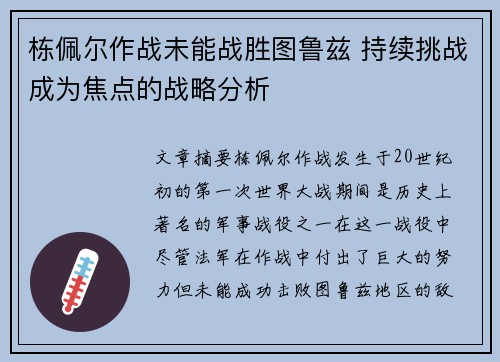 栋佩尔作战未能战胜图鲁兹 持续挑战成为焦点的战略分析

文章摘要栋佩尔作战发生于20世纪初的第一次世界大战期间是历史上著名的军事战役之一在这一战役中尽管法军在作战中付出了巨大的努力但未能成功击败图鲁兹地区的敌